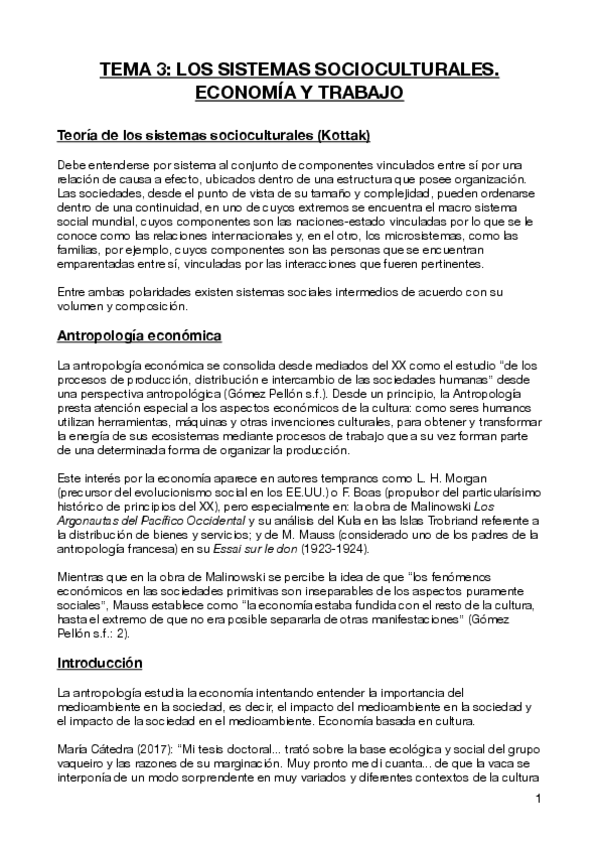 TEMA 3: LOS SISTEMAS SOCIOCULTURALES. ECONOMÍA Y TRABAJO

Teoría de los sistemas socioculturales (Kottak)

Debe entenderse por sistema al conjunto de componentes vinculados entre sí por una relación de causa a efecto, ubicados dentro de una estructura que posee organización. Las sociedades, desde el punto de vista de su tamaño y complejidad, pueden ordenarse dentro de una continuidad, en uno de cuyos extremos se encuentra el macro sistema social mundial, cuyos componentes son las naciones-estado vinculadas por lo que se le conoce como las relaciones internacionales y, en el otro, los microsistemas, como las familias, por ejemplo, cuyos componentes son las personas que se encuentran emparentadas entre sí, vinculadas por las interacciones que fueren pertinentes.

Entre ambas polaridades existen sistemas sociales intermedios de acuerdo con su volumen y composición.

Antropología económica

La antropología económica se consolida desde mediados del XX como el estudio "de los procesos de producción, distribución e intercambio de las sociedades humanas" desde una perspectiva antropológica (Gómez Pellón s.f.). Desde un principio, la Antropología presta atención especial a los aspectos económicos de la cultura: como seres humanos utilizan herramientas, máquinas y otras invenciones culturales, para obtener y transformar la energía de sus ecosistemas mediante procesos de trabajo que a su vez forman parte de una determinada forma de organizar la producción.

Este interés por la economía aparece en autores tempranos como L. H. Morgan (precursor del evolucionismo social en los EE.UU.) o F. Boas (propulsor del particularísimo histórico de principios del XX), pero especialmente en: la obra de Malinowski Los Argonautas del Pacífico Occidental y su análisis del Kula en las Islas Trobriand referente a la distribución de bienes y servicios; y de M. Mauss (considerado uno de los padres de la antropología francesa) en su Essai sur le don (1923-1924).

Mientras que en la obra de Malinowski se percibe la idea de que "los fenómenos económicos en las sociedades primitivas son inseparables de los aspectos puramente sociales", Mauss establece como "la economía estaba fundida con el resto de la cultura, hasta el extremo de que no era posible separarla de otras manifestaciones" (Gómez Pellón s.f.: 2).

Introducción

La antropología estudia la economía intentando entender la importancia del medioambiente en la sociedad, es decir, el impacto del medioambiente en la sociedad y el impacto de la sociedad en el medioambiente. Economía basada en cultura.

María Cátedra (2017): "Mi tesis doctoral... trató sobre la base ecológica y social del grupo vaqueiro y las razones de su marginación. Muy pronto me di cuanta... de que la vaca se interponía de un modo sorprendente en muy variados y diferentes contextos de la cultura

1